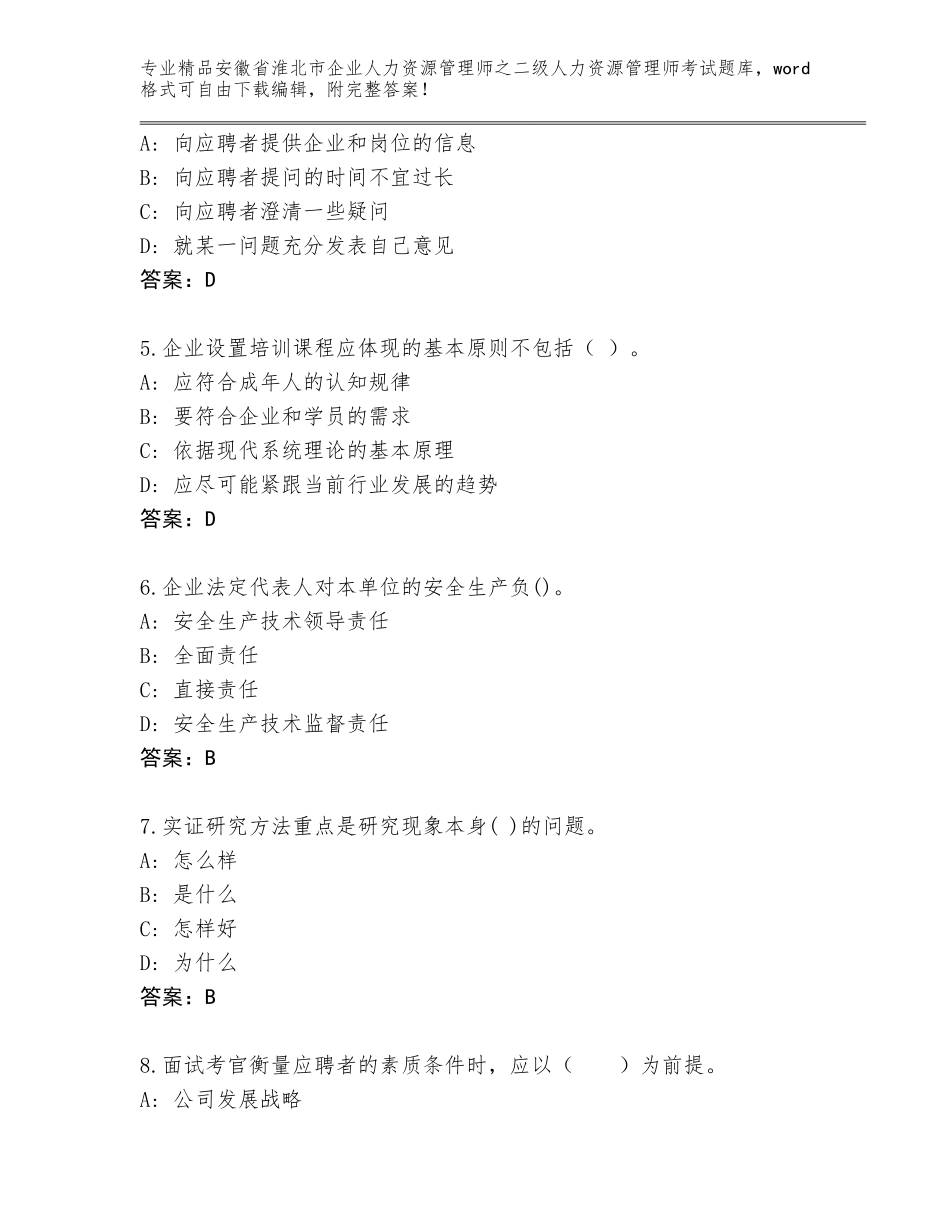 专业精品安徽省淮北市企业人力资源管理师之二级人力资源管理师考试题库，word格式可自由下载编辑，附完整答案！

A：向应聘者提供企业和岗位的信息
B：向应聘者提问的时间不宜过长
C：向应聘者澄清一些疑问
D：就某一问题充分发表自己意见
答案：D

5.企业设置培训课程应体现的基本原则不包括（ ）。
A：应符合成年人的认知规律
B：要符合企业和学员的需求
C：依据现代系统理论的基本原理
D：应尽可能紧跟当前行业发展的趋势
答案：D

6.企业法定代表人对本单位的安全生产负()。
A：安全生产技术领导责任
B：全面责任
C：直接责任
D：安全生产技术监督责任
答案：B

7.实证研究方法重点是研究现象本身( )的问题。
A：怎么样
B：是什么
C：怎样好
D：为什么
答案：B

8.面试考官衡量应聘者的素质条件时，应以（ ）为前提。
A：公司发展战略